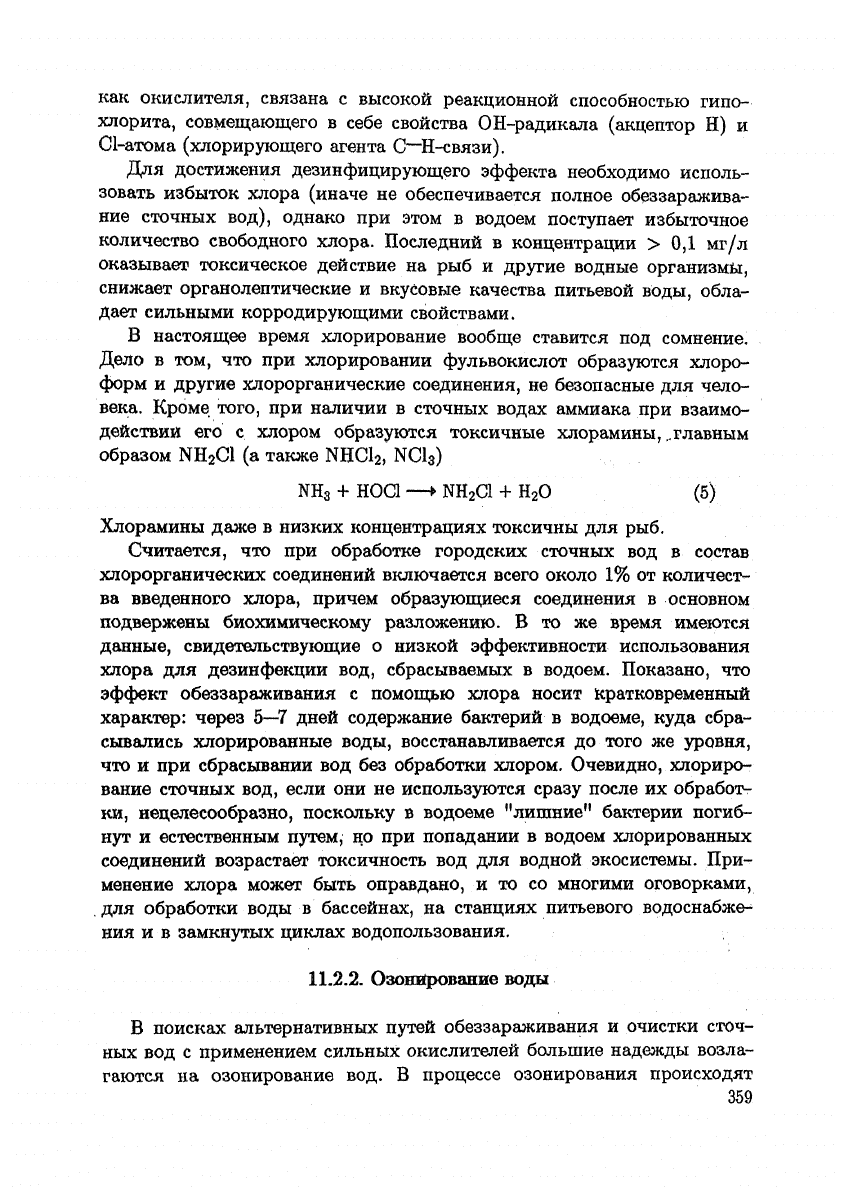 как окислителя, связана с высокой реакционной способностью гипохлорита, совмещающего в себе свойства OH-радикала (акцептор H) и Cl-атома (хлорирующего агента C—H-связи).

Для достижения дезинфицирующего эффекта необходимо использовать избыток хлора (иначе не обеспечивается полное обеззараживание сточных вод), однако при этом в водоем поступает избыточное количество свободного хлора. Последний в концентрации > 0,1 мг/л оказывает токсическое действие на рыб и другие водные организмы, снижает органолептические и вкусовые качества питьевой воды, обладает сильными корродирующими свойствами.

В настоящее время хлорирование вообще ставится под сомнение. Дело в том, что при хлорировании фульвокислот образуются хлороформ и другие хлорорганические соединения, не безопасные для человека. Кроме того, при наличии в сточных водах аммиака при взаимодействии его с хлором образуются токсичные хлорамины, главным образом $NH_2Cl$ (а также $NHCl_2$, $NCl_3$)

$NH_3 + HOCl \longrightarrow NH_2Cl + H_2O$ (5)

Хлорамины даже в низких концентрациях токсичны для рыб.

Считается, что при обработке городских сточных вод в состав хлорорганических соединений включается всего около 1% от количества введенного хлора, причем образующиеся соединения в основном подвержены биохимическому разложению. В то же время имеются данные, свидетельствующие о низкой эффективности использования хлора для дезинфекции вод, сбрасываемых в водоем. Показано, что эффект обеззараживания с помощью хлора носит кратковременный характер: через 5—7 дней содержание бактерий в водоеме, куда сбрасывались хлорированные воды, восстанавливается до того же уровня, что и при сбрасывании вод без обработки хлором. Очевидно, хлорирование сточных вод, если они не используются сразу после их обработки, нецелесообразно, поскольку в водоеме "лишние" бактерии погибнут и естественным путем, но при попадании в водоем хлорированных соединений возрастает токсичность вод для водной экосистемы. Применение хлора может быть оправдано, и то со многими оговорками, для обработки воды в бассейнах, на станциях питьевого водоснабжения и в замкнутых циклах водопользования.

11.2.2. Озонирование воды

В поисках альтернативных путей обеззараживания и очистки сточных вод с применением сильных окислителей большие надежды возлагаются на озонирование вод. В процессе озонирования происходят

359